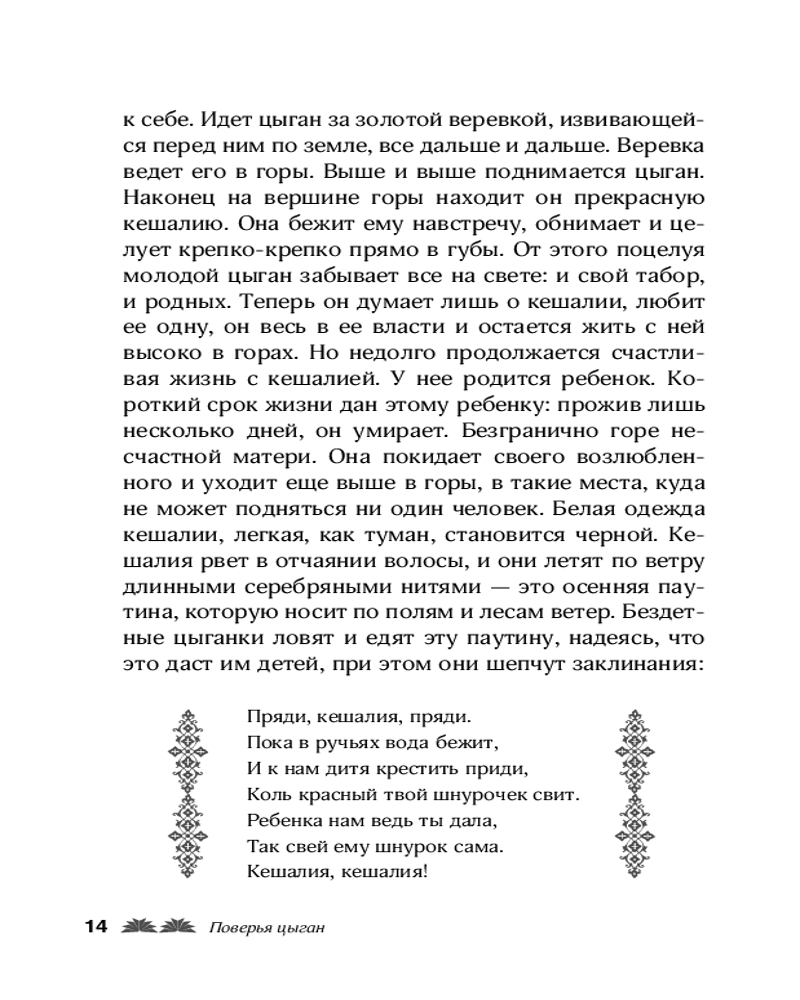 к себе. Идет цыган за золотой веревкой, извивающейся перед ним по земле, все дальше и дальше. Веревка ведет его в горы. Выше и выше поднимается цыган. Наконец на вершине горы находит он прекрасную кешалию. Она бежит ему навстречу, обнимает и целует крепко-крепко прямо в губы. От этого поцелуя молодой цыган забывает все на свете: и свой табор, и родных. Теперь он думает лишь о кешалии, любит ее одну, он весь в ее власти и остается жить с ней высоко в горах. Но недолго продолжается счастливая жизнь с кешалией. У нее родится ребенок. Короткий срок жизни дан этому ребенку: прожив лишь несколько дней, он умирает. Безгранично горе несчастной матери. Она покидает своего возлюбленного и уходит еще выше в горы, в такие места, куда не может подняться ни один человек. Белая одежда кешалии, легкая, как туман, становится черной. Кешалия рвет в отчаянии волосы, и они летят по ветру длинными серебряными нитями — это осенняя паутина, которую носит по полям и лесам ветер. Бездетные цыганки ловят и едят эту паутину, надеясь, что это даст им детей, при этом они шепчут заклинания:

Пряди, кешалия, пряди.
Пока в ручьях вода бежит,
И к нам дитя крестить приди,
Коль красный твой шнурочек свит.
Ребенка нам ведь ты дала,
Так свей ему шнурок сама.
Кешалия, кешалия!

14 Поверья цыган